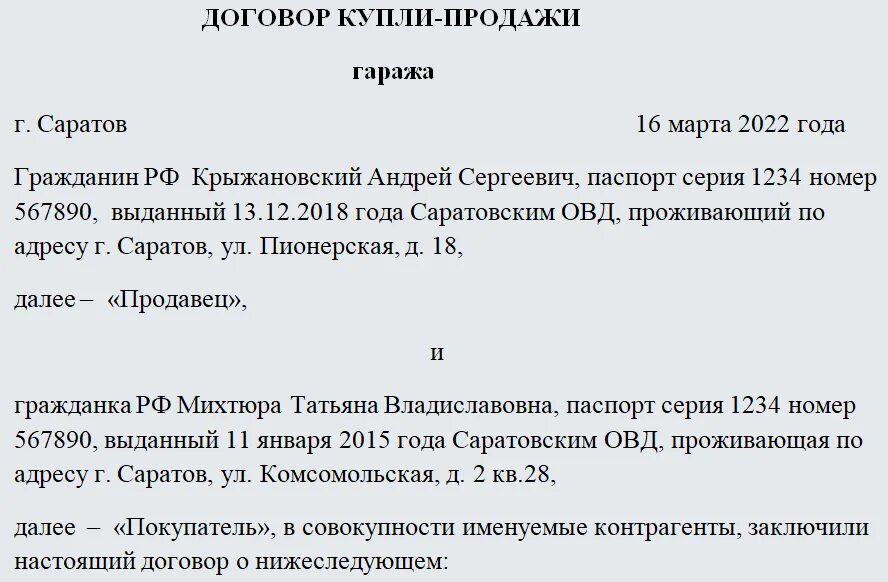 ДОГОВОР КУПЛИ-ПРОДАЖИ

гаража

г. Саратов 16 марта 2022 года

Гражданин РФ Крыжановский Андрей Сергеевич, паспорт серия 1234 номер 567890, выданный 13.12.2018 года Саратовским ОВД, проживающий по адресу г. Саратов, ул. Пионерская, д. 18,

далее – «Продавец»,

и

гражданка РФ Михтюра Татьяна Владиславовна, паспорт серия 1234 номер 567890, выданный 11 января 2015 года Саратовским ОВД, проживающая по адресу г. Саратов, ул. Комсомольская, д. 2 кв.28,

далее – «Покупатель», в совокупности именуемые контрагенты, заключили настоящий договор о нижеследующем: